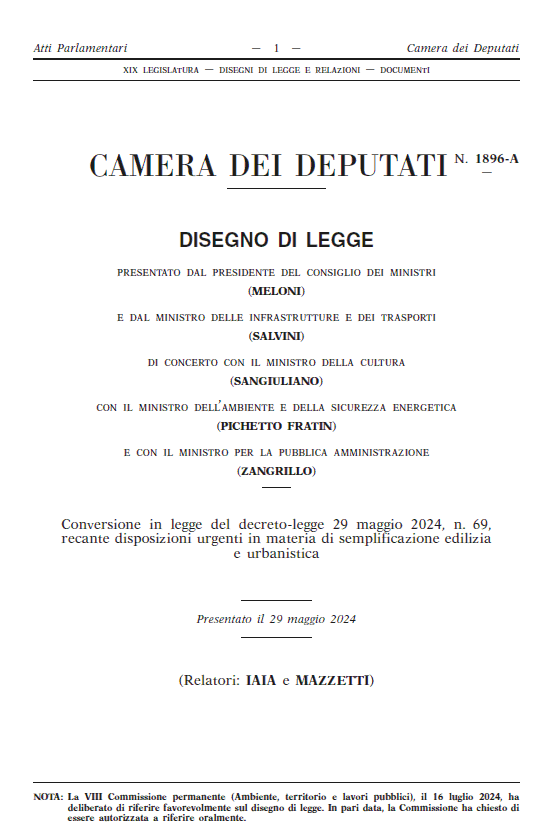 Atti Parlamentari — 1 — Camera dei Deputati

XIX LEGISLATURA — DISEGNI DI LEGGE E RELAZIONI — DOCUMENTI

CAMERA DEI DEPUTATI N. 1896-A

DISEGNO DI LEGGE

PRESENTATO DAL PRESIDENTE DEL CONSIGLIO DEI MINISTRI
(MELONI)

E DAL MINISTRO DELLE INFRASTRUTTURE E DEI TRASPORTI
(SALVINI)

DI CONCERTO CON IL MINISTRO DELLA CULTURA
(SANGIULIANO)

CON IL MINISTRO DELL'AMBIENTE E DELLA SICUREZZA ENERGETICA
(PICHETTO FRATIN)

E CON IL MINISTRO PER LA PUBBLICA AMMINISTRAZIONE
(ZANGRILLO)

Conversione in legge del decreto-legge 29 maggio 2024, n. 69, recante disposizioni urgenti in materia di semplificazione edilizia e urbanistica

Presentato il 29 maggio 2024

(Relatori: IAIA e MAZZETTI)

NOTA: La VIII Commissione permanente (Ambiente, territorio e lavori pubblici), il 16 luglio 2024, ha deliberato di riferire favorevolmente sul disegno di legge. In pari data, la Commissione ha chiesto di essere autorizzata a riferire oralmente.